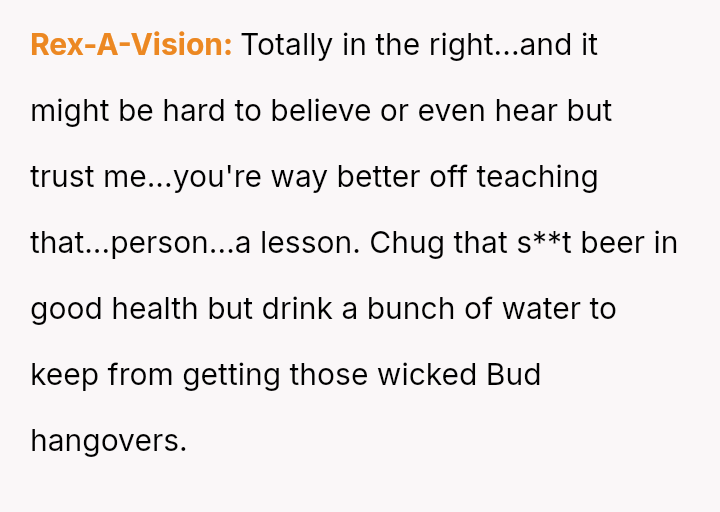 Rex-A-Vision: Totally in the right...and it might be hard to believe or even hear but trust me...you're way better off teaching that...person...a lesson. Chug that s**t beer in good health but drink a bunch of water to keep from getting those wicked Bud hangovers.